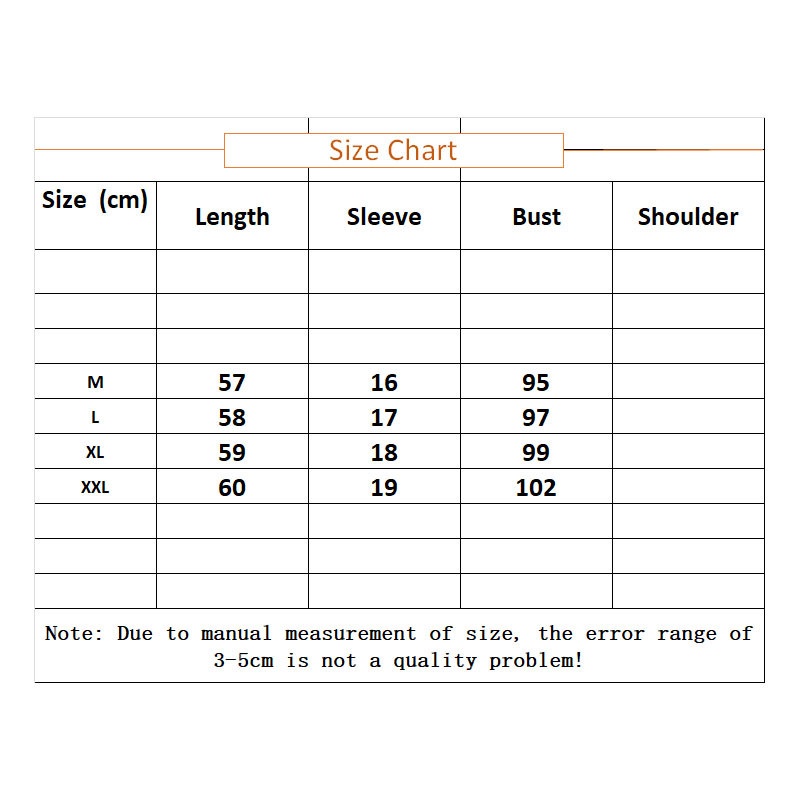 Size Chart

| Size (cm) | Length | Sleeve | Bust | Shoulder |
|---|---|---|---|---|
| | | | | |
| | | | | |
| | | | | |
| M | 57 | 16 | 95 | |
| L | 58 | 17 | 97 | |
| XL | 59 | 18 | 99 | |
| XXL | 60 | 19 | 102 | |
| | | | | |
| | | | | |
| | | | | |

Note: Due to manual measurement of size, the error range of 3-5cm is not a quality problem!